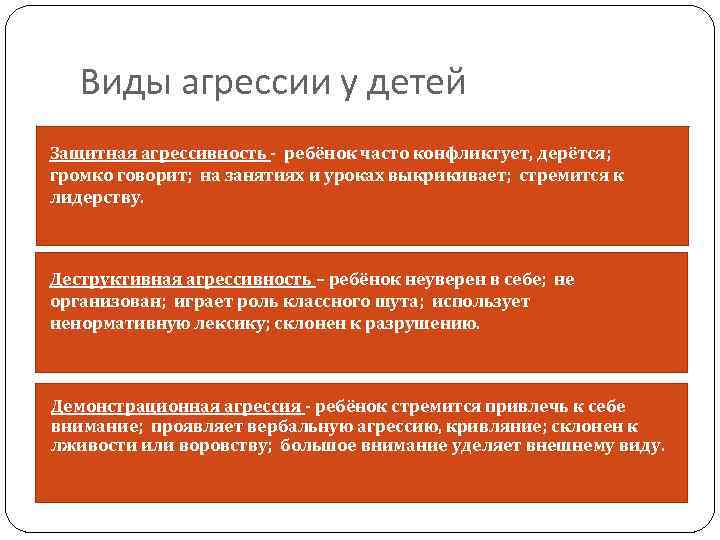 Виды агрессии у детей

Защитная агрессивность - ребёнок часто конфликтует, дерётся; громко говорит; на занятиях и уроках выкрикивает; стремится к лидерству.

Деструктивная агрессивность – ребёнок неуверен в себе; не организован; играет роль классного шута; использует ненормативную лексику; склонен к разрушению.

Демонстрационная агрессия - ребёнок стремится привлечь к себе внимание; проявляет вербальную агрессию, кривляние; склонен к лживости или воровству; большое внимание уделяет внешнему виду.